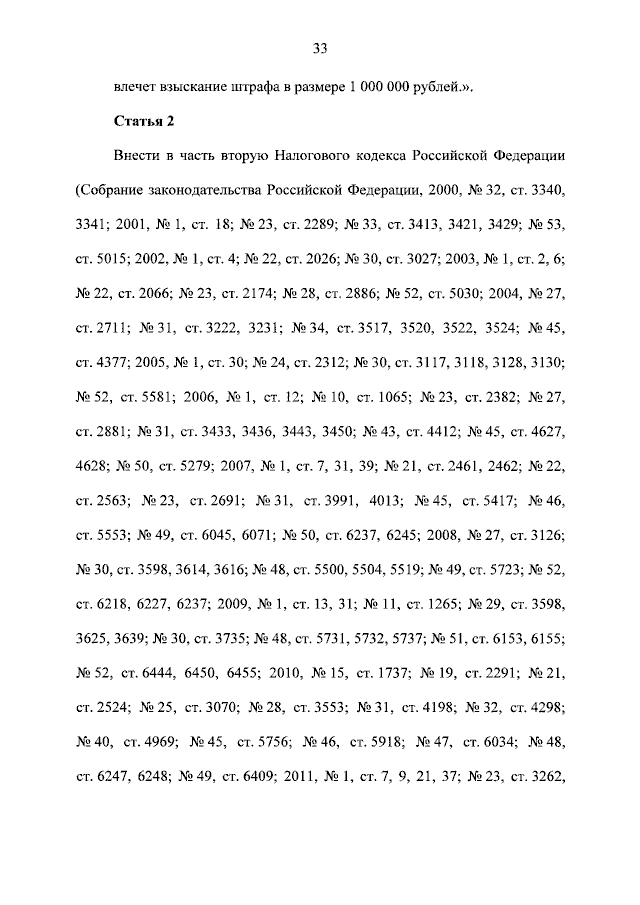 33

влечет взыскание штрафа в размере 1 000 000 рублей.».

Статья 2

Внести в часть вторую Налогового кодекса Российской Федерации (Собрание законодательства Российской Федерации, 2000, № 32, ст. 3340, 3341; 2001, № 1, ст. 18; № 23, ст. 2289; № 33, ст. 3413, 3421, 3429; № 53, ст. 5015; 2002, № 1, ст. 4; № 22, ст. 2026; № 30, ст. 3027; 2003, № 1, ст. 2, 6; № 22, ст. 2066; № 23, ст. 2174; № 28, ст. 2886; № 52, ст. 5030; 2004, № 27, ст. 2711; № 31, ст. 3222, 3231; № 34, ст. 3517, 3520, 3522, 3524; № 45, ст. 4377; 2005, № 1, ст. 30; № 24, ст. 2312; № 30, ст. 3117, 3118, 3128, 3130; № 52, ст. 5581; 2006, № 1, ст. 12; № 10, ст. 1065; № 23, ст. 2382; № 27, ст. 2881; № 31, ст. 3433, 3436, 3443, 3450; № 43, ст. 4412; № 45, ст. 4627, 4628; № 50, ст. 5279; 2007, № 1, ст. 7, 31, 39; № 21, ст. 2461, 2462; № 22, ст. 2563; № 23, ст. 2691; № 31, ст. 3991, 4013; № 45, ст. 5417; № 46, ст. 5553; № 49, ст. 6045, 6071; № 50, ст. 6237, 6245; 2008, № 27, ст. 3126; № 30, ст. 3598, 3614, 3616; № 48, ст. 5500, 5504, 5519; № 49, ст. 5723; № 52, ст. 6218, 6227, 6237; 2009, № 1, ст. 13, 31; № 11, ст. 1265; № 29, ст. 3598, 3625, 3639; № 30, ст. 3735; № 48, ст. 5731, 5732, 5737; № 51, ст. 6153, 6155; № 52, ст. 6444, 6450, 6455; 2010, № 15, ст. 1737; № 19, ст. 2291; № 21, ст. 2524; № 25, ст. 3070; № 28, ст. 3553; № 31, ст. 4198; № 32, ст. 4298; № 40, ст. 4969; № 45, ст. 5756; № 46, ст. 5918; № 47, ст. 6034; № 48, ст. 6247, 6248; № 49, ст. 6409; 2011, № 1, ст. 7, 9, 21, 37; № 23, ст. 3262,